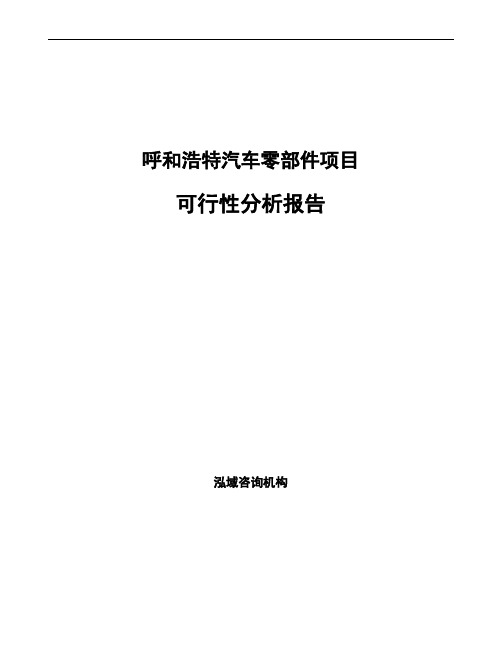 呼和浩特汽车零部件项目

可行性分析报告

泓域咨询机构